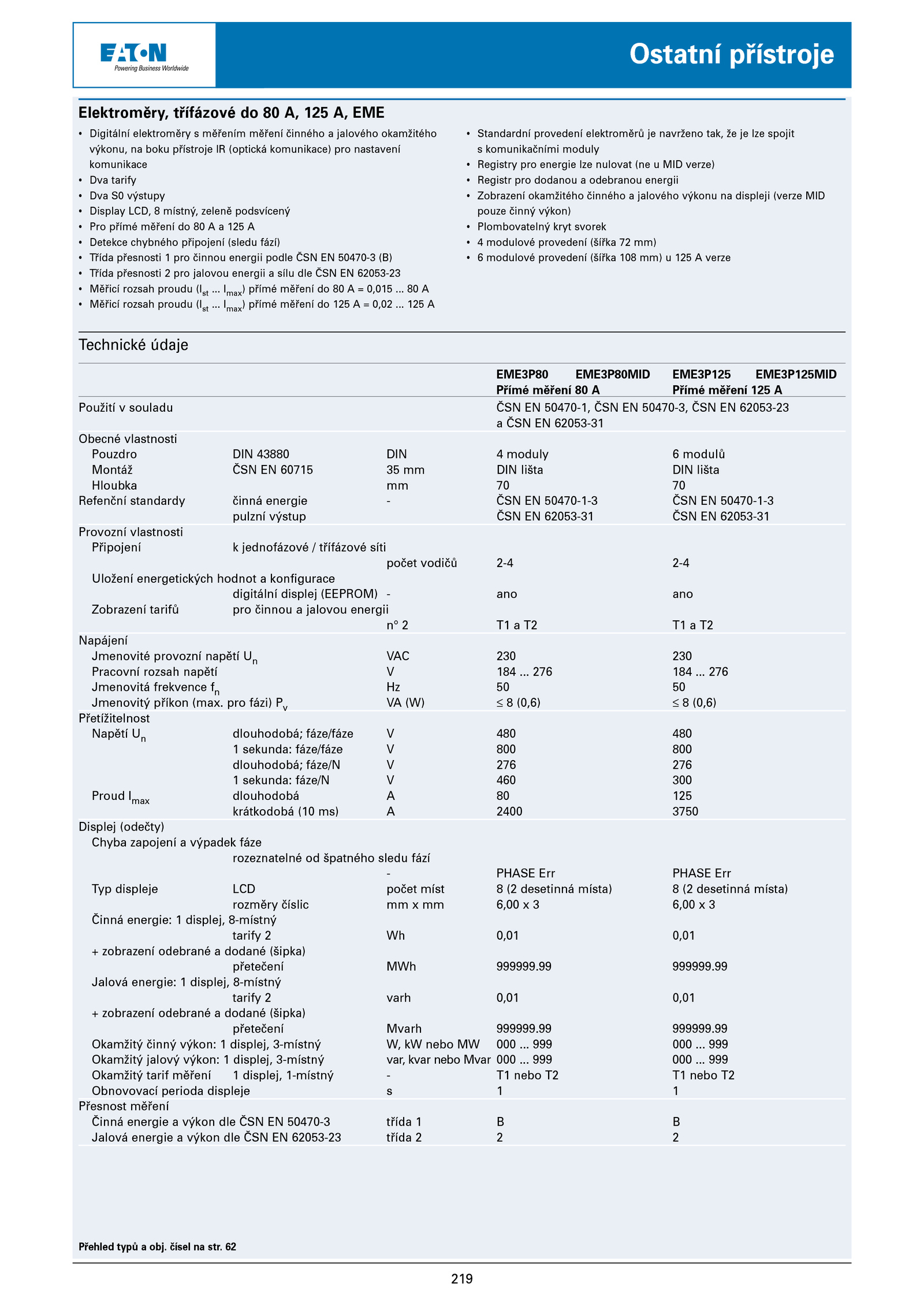 EATON
Powering Business Worldwide

Ostatní přístroje

Elektroměry, třífázové do 80 A, 125 A, EME

• Digitální elektroměry s měřením měření činného a jalového okamžitého výkonu, na boku přístroje IR (optická komunikace) pro nastavení komunikace
• Dva tarify
• Dva S0 výstupy
• Display LCD, 8 místný, zeleně podsvícený
• Pro přímé měření do 80 A a 125 A
• Detekce chybného připojení (sledu fází)
• Třída přesnosti 1 pro činnou energii podle ČSN EN 50470-3 (B)
• Třída přesnosti 2 pro jalovou energii a sílu dle ČSN EN 62053-23
• Měřicí rozsah proudu ($I_{st}$ ... $I_{max}$) přímé měření do 80 A = 0,015 ... 80 A
• Měřicí rozsah proudu ($I_{st}$ ... $I_{max}$) přímé měření do 125 A = 0,02 ... 125 A

• Standardní provedení elektroměrů je navrženo tak, že je lze spojit s komunikačními moduly
• Registry pro energie lze nulovat (ne u MID verze)
• Registr pro dodanou a odebranou energii
• Zobrazení okamžitého činného a jalového výkonu na displeji (verze MID pouze činný výkon)
• Plombovatelný kryt svorek
• 4 modulové provedení (šířka 72 mm)
• 6 modulové provedení (šířka 108 mm) u 125 A verze

Technické údaje

| | | | EME3P80 EME3P80MID Přímé měření 80 A | EME3P125 EME3P125MID Přímé měření 125 A |
|---|---|---|---|---|
| Použití v souladu | | | ČSN EN 50470-1, ČSN EN 50470-3, ČSN EN 62053-23 a ČSN EN 62053-31 | |
| Obecné vlastnosti | | | | |
| Pouzdro | DIN 43880 | DIN | 4 moduly | 6 modulů |
| Montáž | ČSN EN 60715 | 35 mm | DIN lišta | DIN lišta |
| Hloubka | | mm | 70 | 70 |
| Refenční standardy | činná energie | - | ČSN EN 50470-1-3 | ČSN EN 50470-1-3 |
| | pulzní výstup | | ČSN EN 62053-31 | ČSN EN 62053-31 |
| Provozní vlastnosti | | | | |
| Připojení | k jednofázové / třífázové síti | | | |
| | | počet vodičů | 2-4 | 2-4 |
| Uložení energetických hodnot a konfigurace | | | | |
| | digitální displej (EEPROM) | - | ano | ano |
| Zobrazení tarifů | pro činnou a jalovou energii | | | |
| | | n° 2 | T1 a T2 | T1 a T2 |
| Napájení | | | | |
| Jmenovité provozní napětí $U_n$ | | VAC | 230 | 230 |
| Pracovní rozsah napětí | | V | 184 ... 276 | 184 ... 276 |
| Jmenovitá frekvence $f_n$ | | Hz | 50 | 50 |
| Jmenovitý příkon (max. pro fázi) $P_v$ | | VA (W) | ≤ 8 (0,6) | ≤ 8 (0,6) |
| Přetížitelnost | | | | |
| Napětí $U_n$ | dlouhodobá; fáze/fáze | V | 480 | 480 |
| | 1 sekunda: fáze/fáze | V | 800 | 800 |
| | dlouhodobá; fáze/N | V | 276 | 276 |
| | 1 sekunda: fáze/N | V | 460 | 300 |
| Proud $I_{max}$ | dlouhodobá | A | 80 | 125 |
| | krátkodobá (10 ms) | A | 2400 | 3750 |
| Displej (odečty) | | | | |
| Chyba zapojení a výpadek fáze | | | | |
| | rozeznatelné od špatného sledu fází | | | |
| | | - | PHASE Err | PHASE Err |
| Typ displeje | LCD | počet míst | 8 (2 desetinná místa) | 8 (2 desetinná místa) |
| | rozměry číslic | mm x mm | 6,00 x 3 | 6,00 x 3 |
| Činná energie: 1 displej, 8-místný | | | | |
| | tarify 2 | Wh | 0,01 | 0,01 |
| + zobrazení odebrané a dodané (šipka) | | | | |
| | přetečení | MWh | 999999.99 | 999999.99 |
| Jalová energie: 1 displej, 8-místný | | | | |
| | tarify 2 | varh | 0,01 | 0,01 |
| + zobrazení odebrané a dodané (šipka) | | | | |
| | přetečení | Mvarh | 999999.99 | 999999.99 |
| Okamžitý činný výkon: 1 displej, 3-místný | | W, kW nebo MW | 000 ... 999 | 000 ... 999 |
| Okamžitý jalový výkon: 1 displej, 3-místný | | var, kvar nebo Mvar | 000 ... 999 | 000 ... 999 |
| Okamžitý tarif měření | 1 displej, 1-místný | - | T1 nebo T2 | T1 nebo T2 |
| Obnovovací perioda displeje | | s | 1 | 1 |
| Přesnost měření | | | | |
| Činná energie a výkon dle ČSN EN 50470-3 | | třída 1 | B | B |
| Jalová energie a výkon dle ČSN EN 62053-23 | | třída 2 | 2 | 2 |

Přehled typů a obj. čísel na str. 62

219